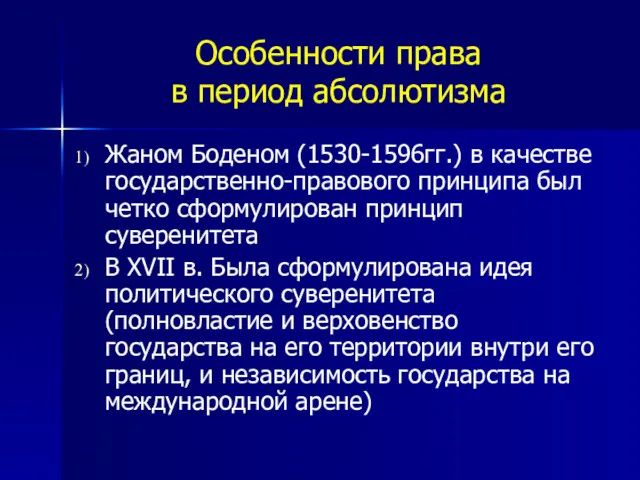 Особенности права в период абсолютизма

1) Жаном Боденом (1530-1596гг.) в качестве государственно-правового принципа был четко сформулирован принцип суверенитета

2) В XVII в. Была сформулирована идея политического суверенитета (полновластие и верховенство государства на его территории внутри его границ, и независимость государства на международной арене)